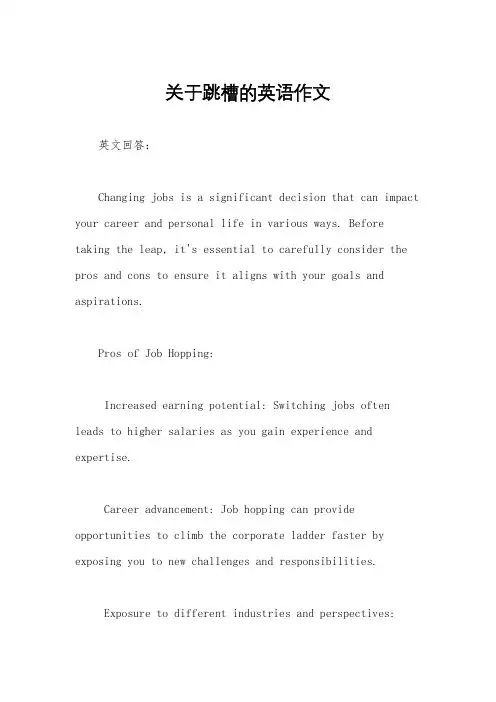 关于跳槽的英语作文

英文回答：

Changing jobs is a significant decision that can impact your career and personal life in various ways. Before taking the leap, it's essential to carefully consider the pros and cons to ensure it aligns with your goals and aspirations.

Pros of Job Hopping:

Increased earning potential: Switching jobs often leads to higher salaries as you gain experience and expertise.

Career advancement: Job hopping can provide opportunities to climb the corporate ladder faster by exposing you to new challenges and responsibilities.

Exposure to different industries and perspectives: